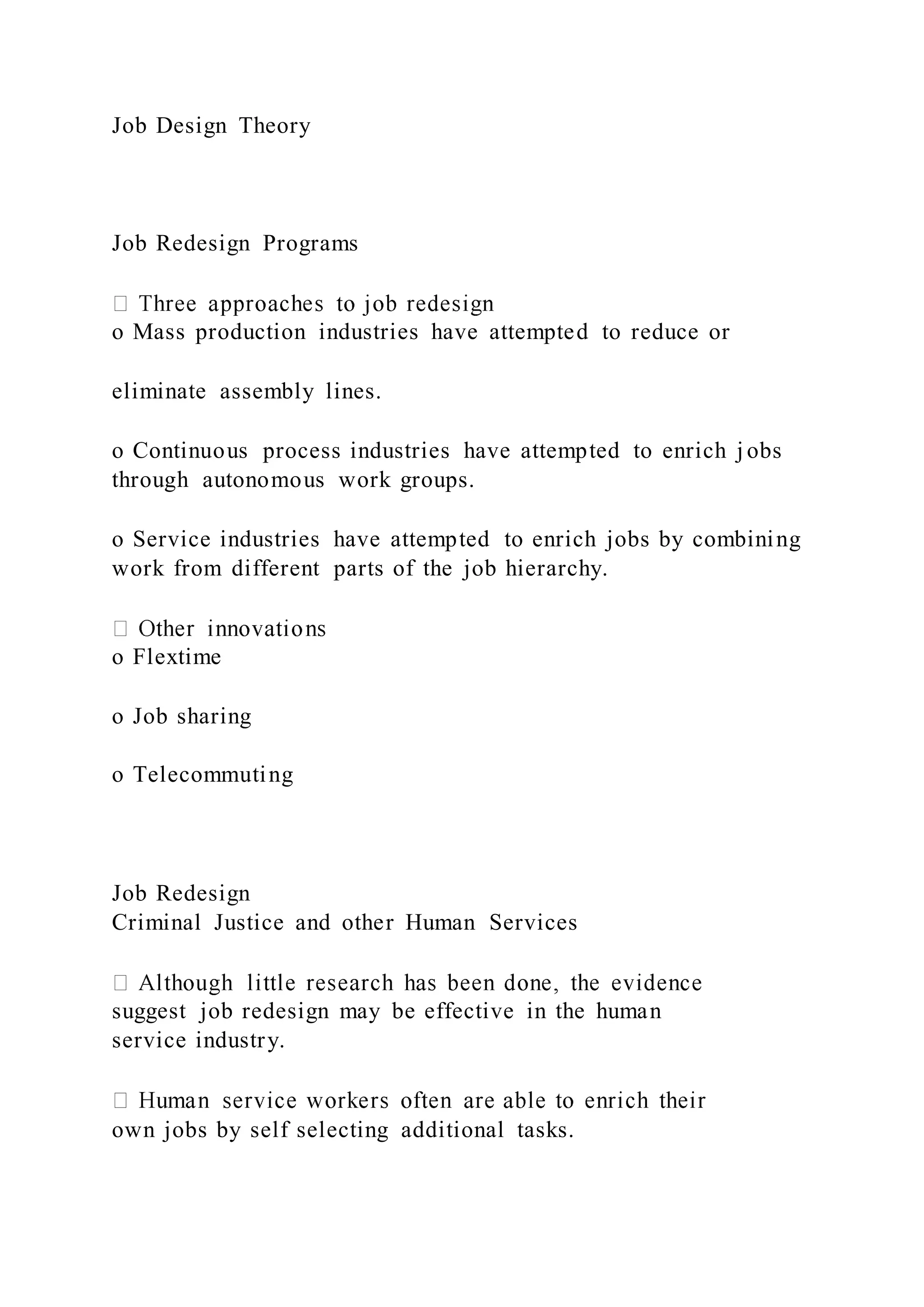 Job Design Theory

Job Redesign Programs

 Three approaches to job redesign
o Mass production industries have attempted to reduce or

eliminate assembly lines.

o Continuous process industries have attempted to enrich jobs through autonomous work groups.

o Service industries have attempted to enrich jobs by combining work from different parts of the job hierarchy.

 Other innovations
o Flextime

o Job sharing

o Telecommuting

Job Redesign
Criminal Justice and other Human Services

 Although little research has been done, the evidence suggest job redesign may be effective in the human service industry.

 Human service workers often are able to enrich their own jobs by self selecting additional tasks.